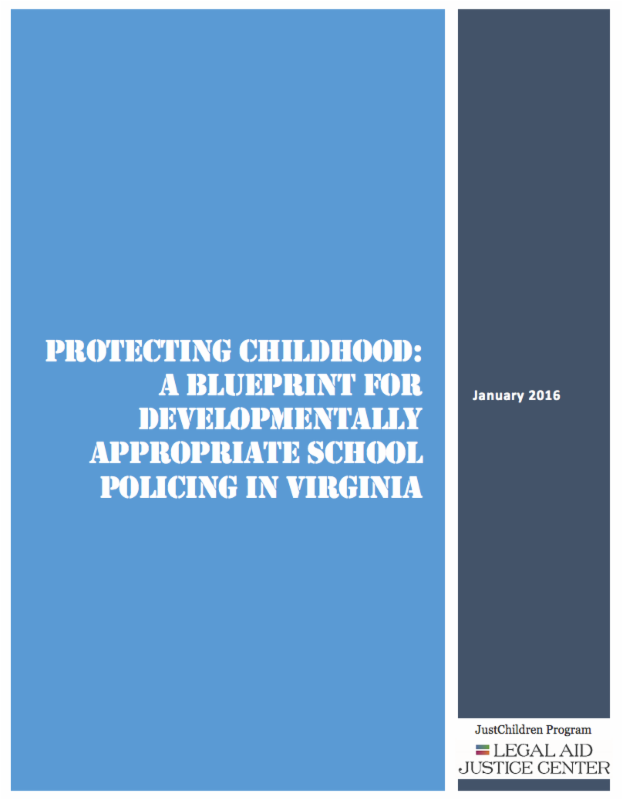 PROTECTING CHILDHOOD: A BLUEPRINT FOR DEVELOPMENTALLY APPROPRIATE SCHOOL POLICING IN VIRGINIA

January 2016

JustChildren Program

LEGAL AID JUSTICE CENTER